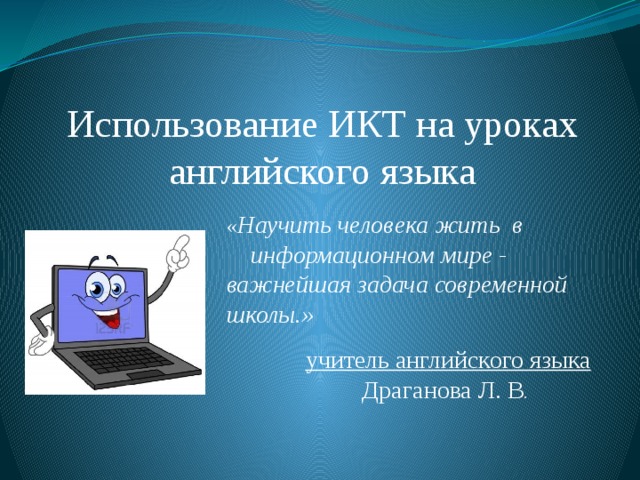 Использование ИКТ на уроках английского языка

«Научить человека жить в информационном мире - важнейшая задача современной школы.»

учитель английского языка
Драганова Л. В.